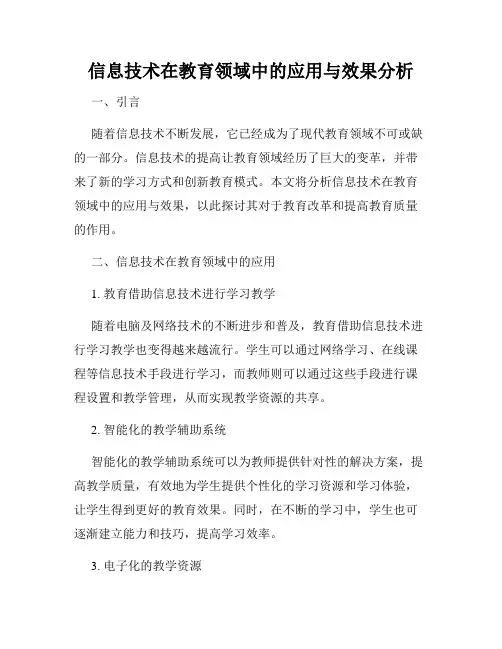 信息技术在教育领域中的应用与效果分析

一、引言

随着信息技术不断发展，它已经成为了现代教育领域不可或缺的一部分。信息技术的提高让教育领域经历了巨大的变革，并带来了新的学习方式和创新教育模式。本文将分析信息技术在教育领域中的应用与效果，以此探讨其对于教育改革和提高教育质量的作用。

二、信息技术在教育领域中的应用

1. 教育借助信息技术进行学习教学

随着电脑及网络技术的不断进步和普及，教育借助信息技术进行学习教学也变得越来越流行。学生可以通过网络学习、在线课程等信息技术手段进行学习，而教师则可以通过这些手段进行课程设置和教学管理，从而实现教学资源的共享。

2. 智能化的教学辅助系统

智能化的教学辅助系统可以为教师提供针对性的解决方案，提高教学质量，有效地为学生提供个性化的学习资源和学习体验，让学生得到更好的教育效果。同时，在不断的学习中，学生也可逐渐建立能力和技巧，提高学习效率。

3. 电子化的教学资源